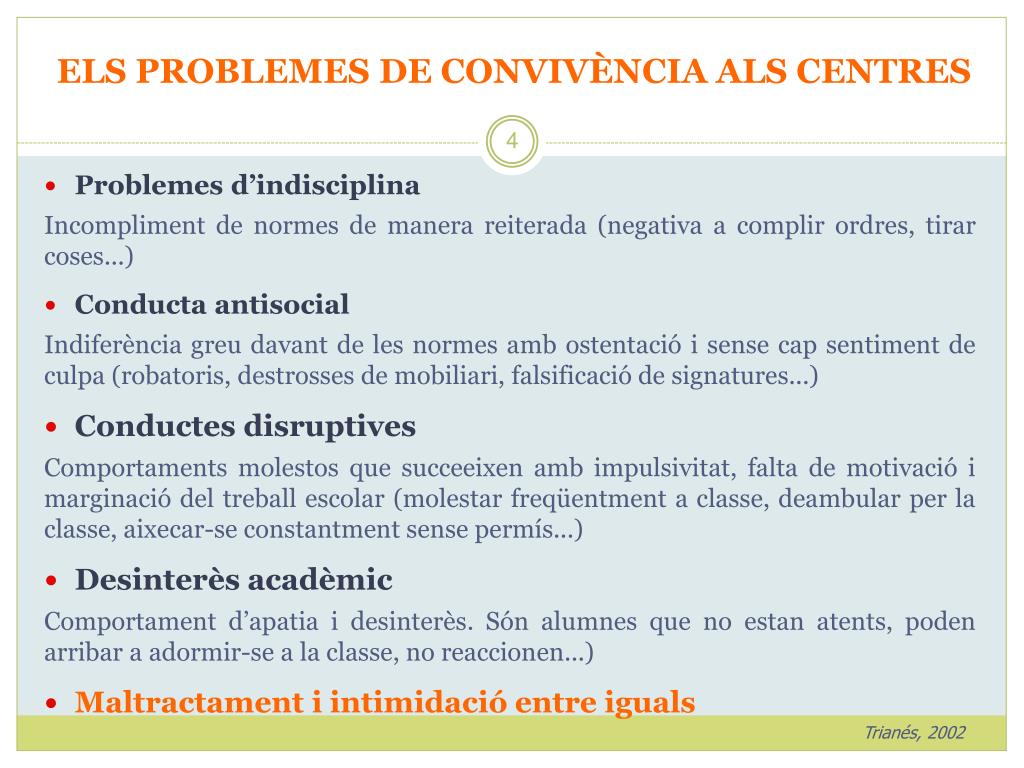 ELS PROBLEMES DE CONVIVÈNCIA ALS CENTRES

4

• Problemes d’indisciplina

Incompliment de normes de manera reiterada (negativa a complir ordres, tirar coses...)

• Conducta antisocial

Indiferència greu davant de les normes amb ostentació i sense cap sentiment de culpa (robatoris, destrosses de mobiliari, falsificació de signatures...)

• Conductes disruptives

Comportaments molestos que succeeixen amb impulsivitat, falta de motivació i marginació del treball escolar (molestar freqüentment a classe, deambular per la classe, aixecar-se constantment sense permís...)

• Desinterès acadèmic

Comportament d’apatia i desinterès. Són alumnes que no estan atents, poden arribar a adormir-se a la classe, no reaccionen...)

• Maltractament i intimidació entre iguals

Trianés, 2002